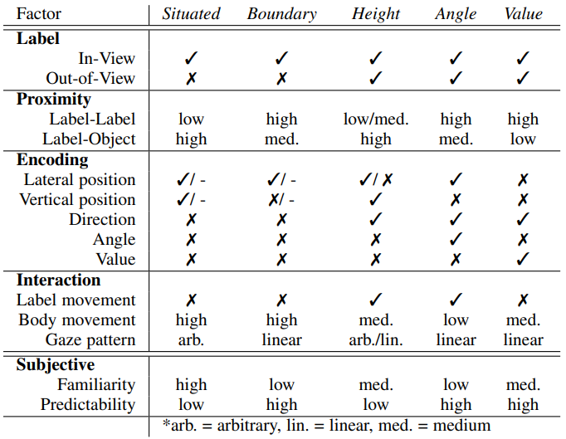 | Factor | *Situated* | *Boundary* | *Height* | *Angle* | *Value* |
|---|---|---|---|---|---|
| **Label** | | | | | |
| In-View | ✓ | ✓ | ✓ | ✓ | ✓ |
| Out-of-View | ✗ | ✗ | ✓ | ✓ | ✓ |
| **Proximity** | | | | | |
| Label-Label | low | high | low/med. | high | high |
| Label-Object | high | med. | high | med. | low |
| **Encoding** | | | | | |
| Lateral position | ✓/ - | ✓/ - | ✓/ ✗ | ✓ | ✗ |
| Vertical position | ✓/ - | ✗/ - | ✓ | ✗ | ✗ |
| Direction | ✗ | ✗ | ✓ | ✓ | ✓ |
| Angle | ✗ | ✗ | ✗ | ✓ | ✗ |
| Value | ✗ | ✗ | ✗ | ✗ | ✓ |
| **Interaction** | | | | | |
| Label movement | ✗ | ✗ | ✓ | ✓ | ✗ |
| Body movement | high | high | med. | low | med. |
| Gaze pattern | arb. | linear | arb./lin. | linear | linear |
| **Subjective** | | | | | |
| Familiarity | high | low | med. | low | med. |
| Predictability | low | high | low | high | high |

*arb. = arbitrary, lin. = linear, med. = medium